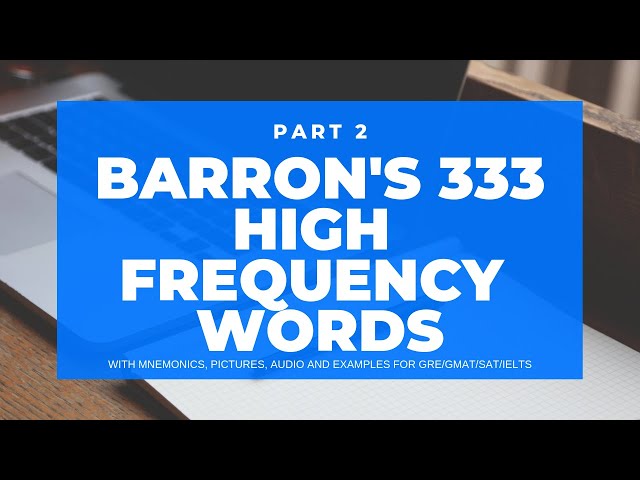 PART 2

BARRON'S 333 HIGH FREQUENCY WORDS

WITH MNEMONICS, PICTURES, AUDIO AND EXAMPLES FOR GRE/GMAT/SAT/IELTS